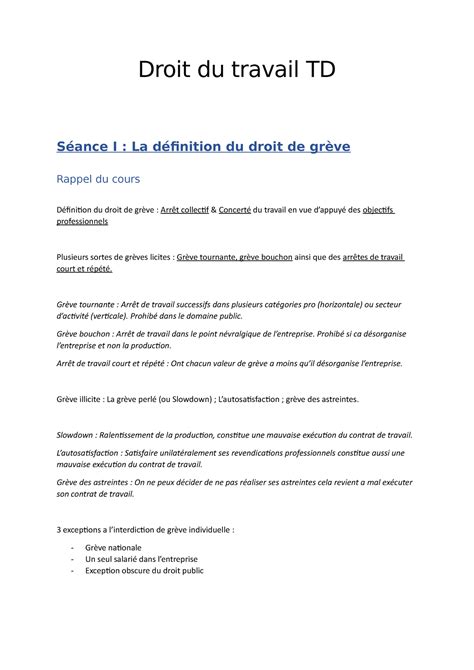 Droit du travail TD

Séance I : La définition du droit de grève

Rappel du cours

Définition du droit de grève : Arrêt collectif & Concerté du travail en vue d'appuyé des objectifs professionnels

Plusieurs sortes de grèves licites : Grève tournante, grève bouchon ainsi que des arrêtes de travail court et répété.

Grève tournante : Arrêt de travail successifs dans plusieurs catégories pro (horizontale) ou secteur d'activité (verticale). Prohibé dans le domaine public.

Grève bouchon : Arrêt de travail dans le point névralgique de l'entreprise. Prohibé si ca désorganise l'entreprise et non la production.

Arrêt de travail court et répété : Ont chacun valeur de grève a moins qu'il désorganise l'entreprise.

Grève illicite : La grève perlé (ou Slowdown) ; L'autosatisfaction ; grève des astreintes.

Slowdown : Ralentissement de la production, constitue une mauvaise exécution du contrat de travail.

L'autosatisfaction : Satisfaire unilatéralement ses revendications professionnels constitue aussi une mauvaise exécution du contrat de travail.

Grève des astreintes : On ne peux décider de ne pas réaliser ses astreintes cela revient a mal exécuter son contrat de travail.

3 exceptions a l'interdiction de grève individuelle :

- Grève nationale
- Un seul salarié dans l'entreprise
- Exception obscure du droit public